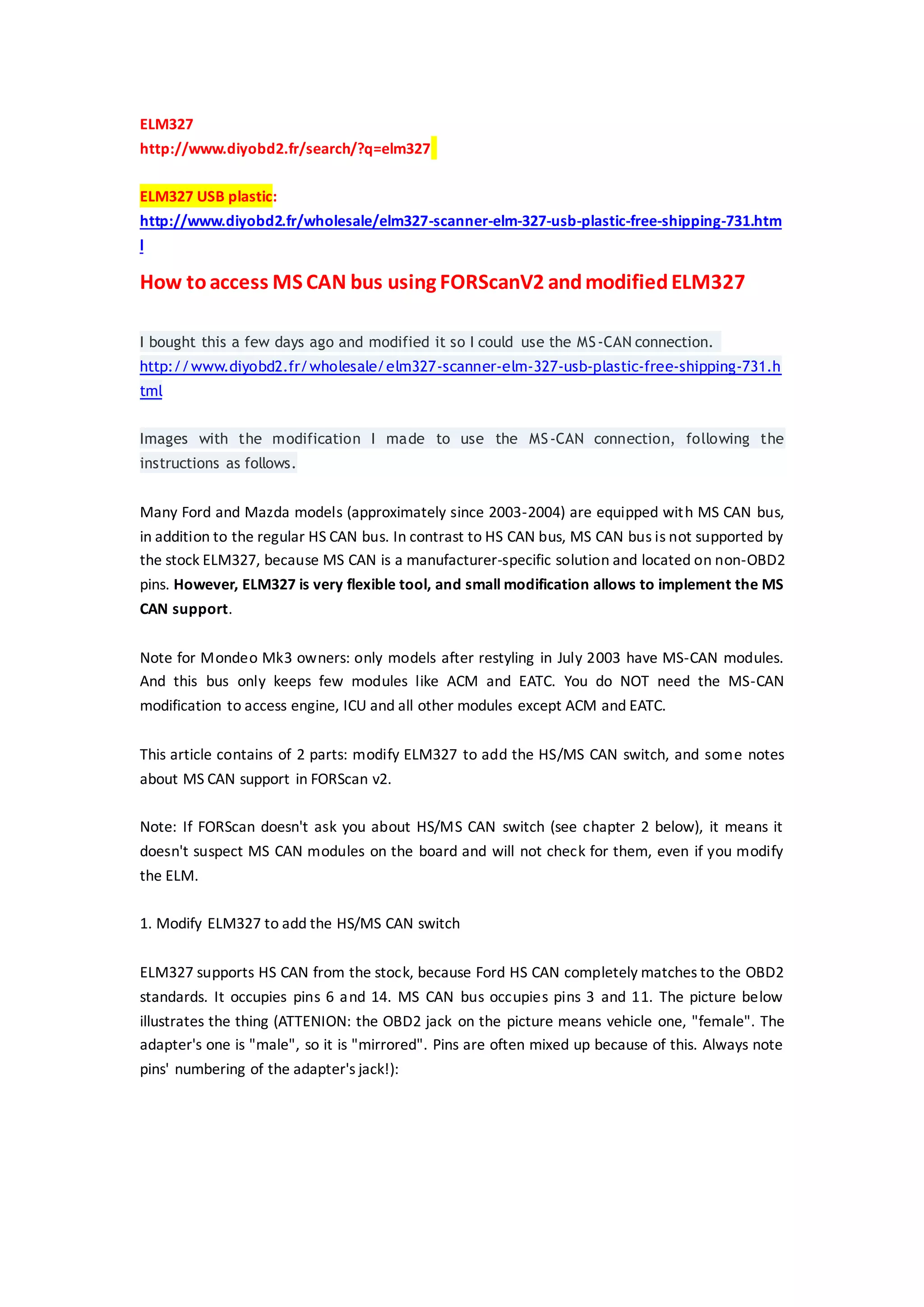 ELM327
http://www.diyobd2.fr/search/?q=elm327

ELM327 USB plastic:
http://www.diyobd2.fr/wholesale/elm327-scanner-elm-327-usb-plastic-free-shipping-731.html

How to access MS CAN bus using FORScanV2 and modified ELM327

I bought this a few days ago and modified it so I could use the MS-CAN connection.
http://www.diyobd2.fr/wholesale/elm327-scanner-elm-327-usb-plastic-free-shipping-731.html

Images with the modification I made to use the MS-CAN connection, following the instructions as follows.

Many Ford and Mazda models (approximately since 2003-2004) are equipped with MS CAN bus, in addition to the regular HS CAN bus. In contrast to HS CAN bus, MS CAN bus is not supported by the stock ELM327, because MS CAN is a manufacturer-specific solution and located on non-OBD2 pins. However, ELM327 is very flexible tool, and small modification allows to implement the MS CAN support.

Note for Mondeo Mk3 owners: only models after restyling in July 2003 have MS-CAN modules. And this bus only keeps few modules like ACM and EATC. You do NOT need the MS-CAN modification to access engine, ICU and all other modules except ACM and EATC.

This article contains of 2 parts: modify ELM327 to add the HS/MS CAN switch, and some notes about MS CAN support in FORScan v2.

Note: If FORScan doesn't ask you about HS/MS CAN switch (see chapter 2 below), it means it doesn't suspect MS CAN modules on the board and will not check for them, even if you modify the ELM.

1. Modify ELM327 to add the HS/MS CAN switch

ELM327 supports HS CAN from the stock, because Ford HS CAN completely matches to the OBD2 standards. It occupies pins 6 and 14. MS CAN bus occupies pins 3 and 11. The picture below illustrates the thing (ATTENION: the OBD2 jack on the picture means vehicle one, "female". The adapter's one is "male", so it is "mirrored". Pins are often mixed up because of this. Always note pins' numbering of the adapter's jack!):